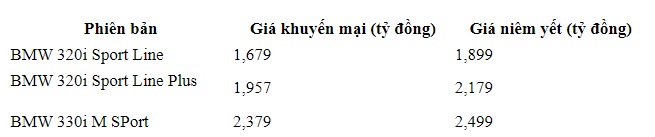 | Phiên bản | Giá khuyến mại (tỷ đồng) | Giá niêm yết (tỷ đồng) |
|---|---|---|
| BMW 320i Sport Line | 1,679 | 1,899 |
| BMW 320i Sport Line Plus | 1,957 | 2,179 |
| BMW 330i M SPort | 2,379 | 2,499 |